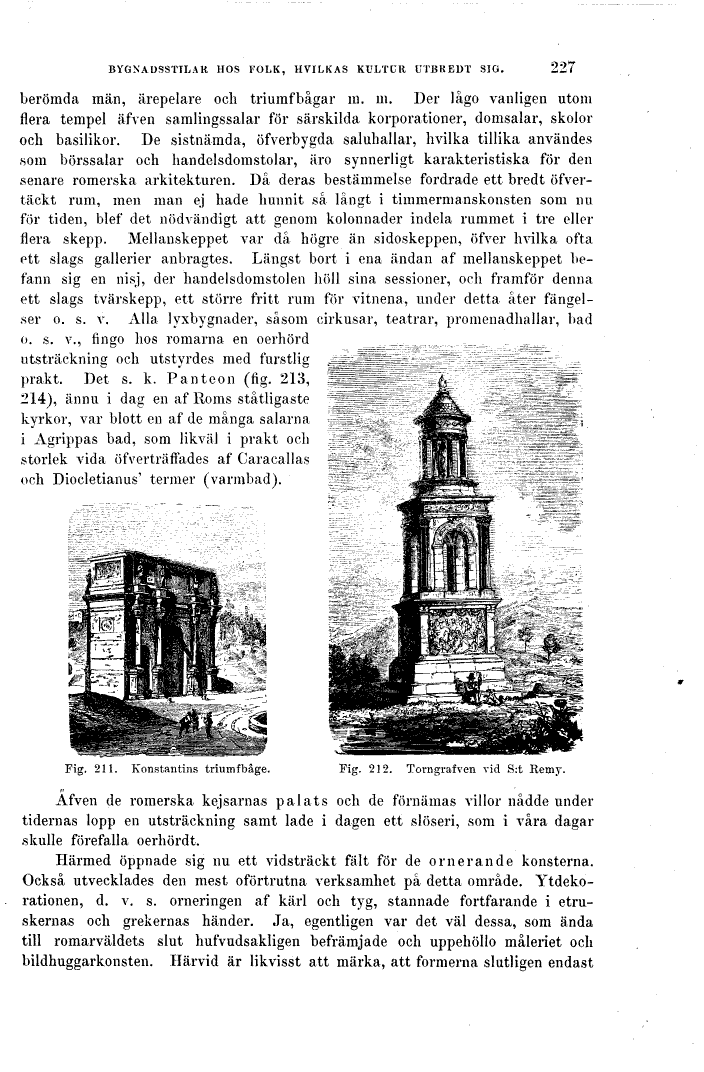 BYGNADSSTILAR HOS FOLK, HVILKAS KULTUR UTBREDT SIG. 227

berömda män, ärepelare och triumfbågar m. m. Der lågo vanligen utom flera tempel äfven samlingssalar för särskilda korporationer, domsalar, skolor och basilikor. De sistnämda, öfverbygda saluhallar, hvilka tillika användes som börssalar och handelsdomstolar, äro synnerligt karakteristiska för den senare romerska arkitekturen. Då deras bestämmelse fordrade ett bredt öfvertäckt rum, men man ej hade hunnit så långt i timmermanskonsten som nu för tiden, blef det nödvändigt att genom kolonnader indela rummet i tre eller flera skepp. Mellanskeppet var då högre än sidoskeppen, öfver hvilka ofta ett slags gallerier anbragtes. Längst bort i ena ändan af mellanskeppet befann sig en nisj, der handelsdomstolen höll sina sessioner, och framför denna ett slags tvärskepp, ett större fritt rum för vitnena, under detta åter fängelser o. s. v. Alla lyxbygnader, såsom cirkusar, teatrar, promenadhallar, bad o. s. v., fingo hos romarna en oerhörd utsträckning och utstyrdes med furstlig prakt. Det s. k. Panteon (fig. 213, 214), ännu i dag en af Roms ståtligaste kyrkor, var blott en af de många salarna i Agrippas bad, som likväl i prakt och storlek vida öfverträffades af Caracallas och Diocletianus' termer (varmbad).

Fig. 211. Konstantins triumfbåge.

Fig. 212. Torngrafven vid S:t Remy.

Äfven de romerska kejsarnas palats och de förnämas villor nådde under tidernas lopp en utsträckning samt lade i dagen ett slöseri, som i våra dagar skulle förefalla oerhördt.

Härmed öppnade sig nu ett vidsträckt fält för de ornerande konsterna. Också utvecklades den mest oförtrutna verksamhet på detta område. Ytdekorationen, d. v. s. orneringen af kärl och tyg, stannade fortfarande i etruskernas och grekernas händer. Ja, egentligen var det väl dessa, som ända till romarväldets slut hufvudsakligen befrämjade och uppehöllo måleriet och bildhuggarkonsten. Härvid är likvisst att märka, att formerna slutligen endast